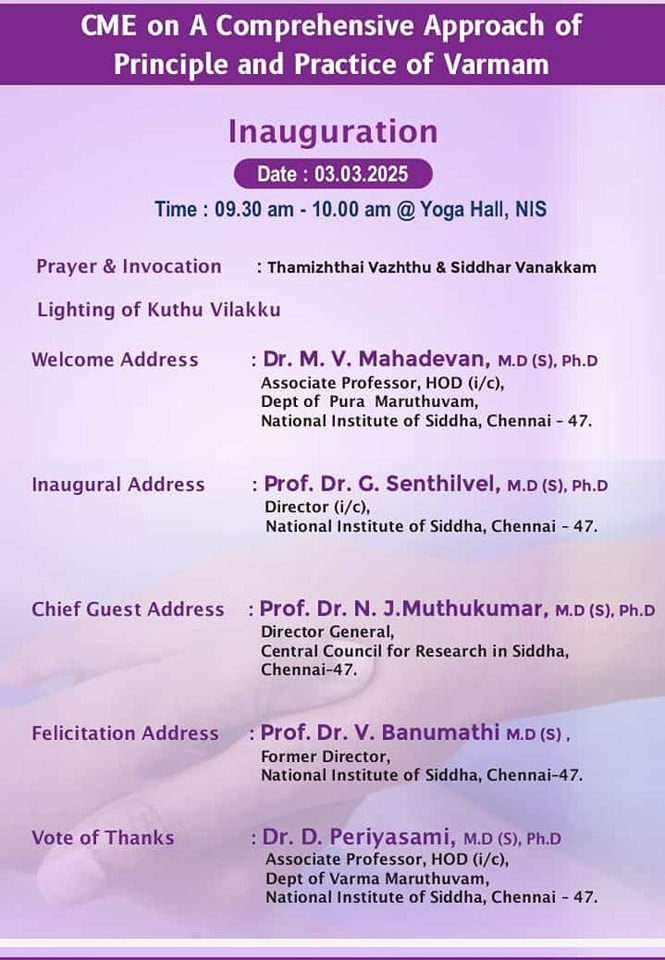 CME on A Comprehensive Approach of Principle and Practice of Varmam

Inauguration

Date : 03.03.2025

Time : 09.30 am - 10.00 am @ Yoga Hall, NIS

Prayer & Invocation : Thamizhthai Vazhthu & Siddhar Vanakkam

Lighting of Kuthu Vilakku

Welcome Address : Dr. M. V. Mahadevan, M.D (S), Ph.D
Associate Professor, HOD (i/c),
Dept of Pura Maruthuvam,
National Institute of Siddha, Chennai - 47.

Inaugural Address : Prof. Dr. G. Senthilvel, M.D (S), Ph.D
Director (i/c),
National Institute of Siddha, Chennai - 47.

Chief Guest Address : Prof. Dr. N. J.Muthukumar, M.D (S), Ph.D
Director General,
Central Council for Research in Siddha,
Chennai-47.

Felicitation Address : Prof. Dr. V. Banumathi M.D (S) ,
Former Director,
National Institute of Siddha, Chennai-47.

Vote of Thanks : Dr. D. Periyasami, M.D (S), Ph.D
Associate Professor, HOD (i/c),
Dept of Varma Maruthuvam,
National Institute of Siddha, Chennai - 47.